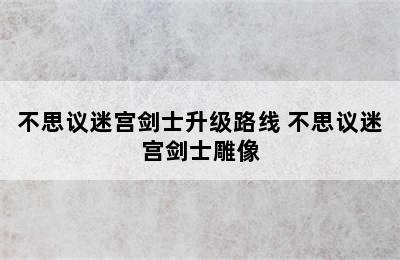 不思议迷宫剑士升级路线 不思议迷宫剑士雕像